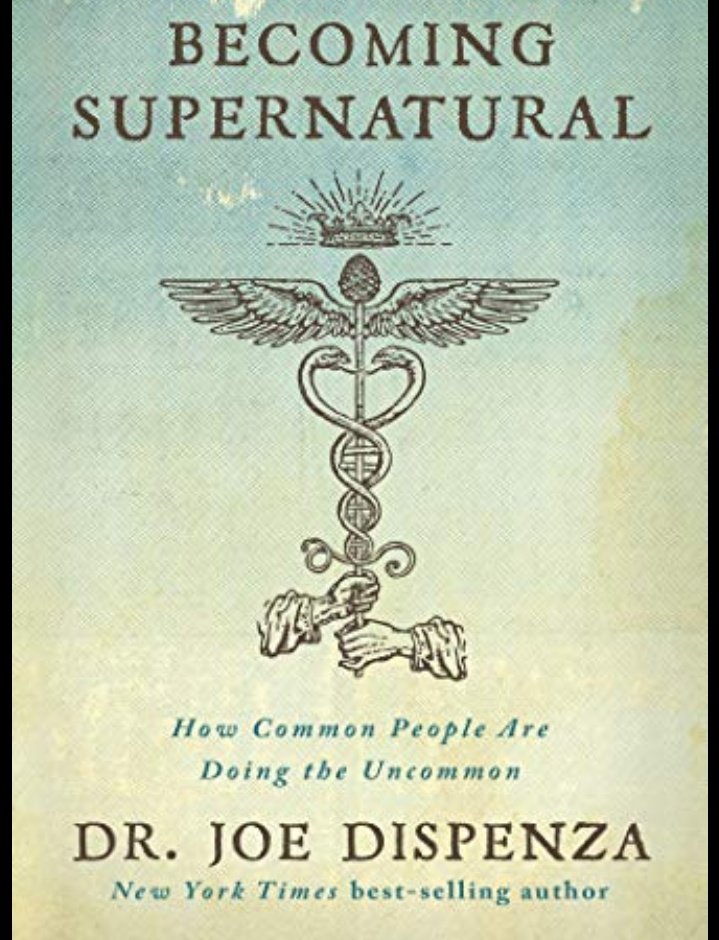 BECOMING SUPERNATURAL

How Common People Are Doing the Uncommon

DR. JOE DISPENZA

New York Times best-selling author